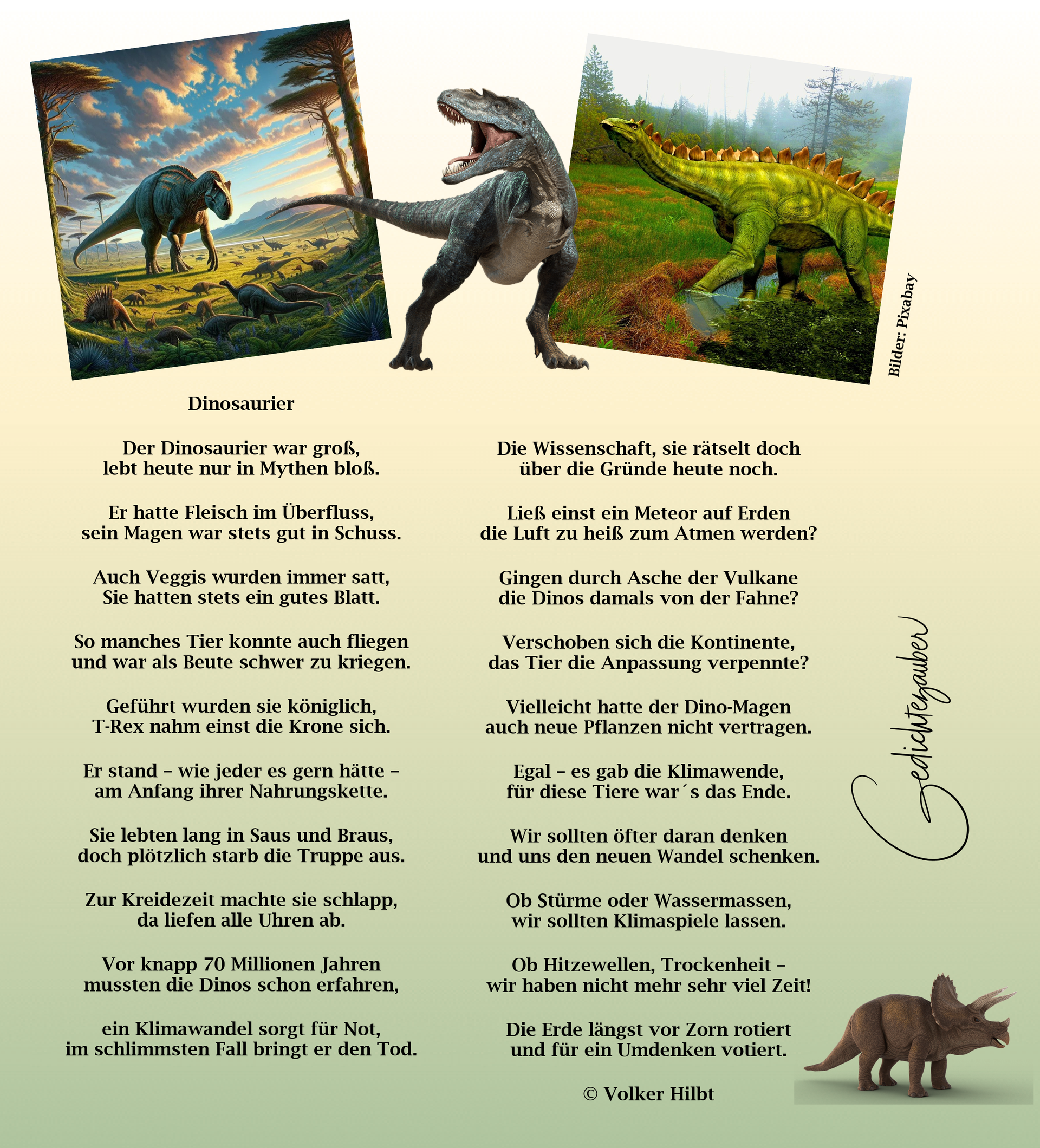 Bilder: Pixabay

Dinosaurier

Der Dinosaurier war groß,
lebt heute nur in Mythen bloß.

Er hatte Fleisch im Überfluss,
sein Magen war stets gut in Schuss.

Auch Veggis wurden immer satt,
Sie hatten stets ein gutes Blatt.

So manches Tier konnte auch fliegen
und war als Beute schwer zu kriegen.

Geführt wurden sie königlich,
T-Rex nahm einst die Krone sich.

Er stand – wie jeder es gern hätte –
am Anfang ihrer Nahrungskette.

Sie lebten lang in Saus und Braus,
doch plötzlich starb die Truppe aus.

Zur Kreidezeit machte sie schlapp,
da liefen alle Uhren ab.

Vor knapp 70 Millionen Jahren
mussten die Dinos schon erfahren,

ein Klimawandel sorgt für Not,
im schlimmsten Fall bringt er den Tod.

Die Wissenschaft, sie rätselt doch
über die Gründe heute noch.

Ließ einst ein Meteor auf Erden
die Luft zu heiß zum Atmen werden?

Gingen durch Asche der Vulkane
die Dinos damals von der Fahne?

Verschoben sich die Kontinente,
das Tier die Anpassung verpennte?

Vielleicht hatte der Dino-Magen
auch neue Pflanzen nicht vertragen.

Egal – es gab die Klimawende,
für diese Tiere war´s das Ende.

Wir sollten öfter daran denken
und uns den neuen Wandel schenken.

Ob Stürme oder Wassermassen,
wir sollten Klimaspiele lassen.

Ob Hitzewellen, Trockenheit –
wir haben nicht mehr sehr viel Zeit!

Die Erde längst vor Zorn rotiert
und für ein Umdenken votiert.

© Volker Hilbt

Gedichtezauber